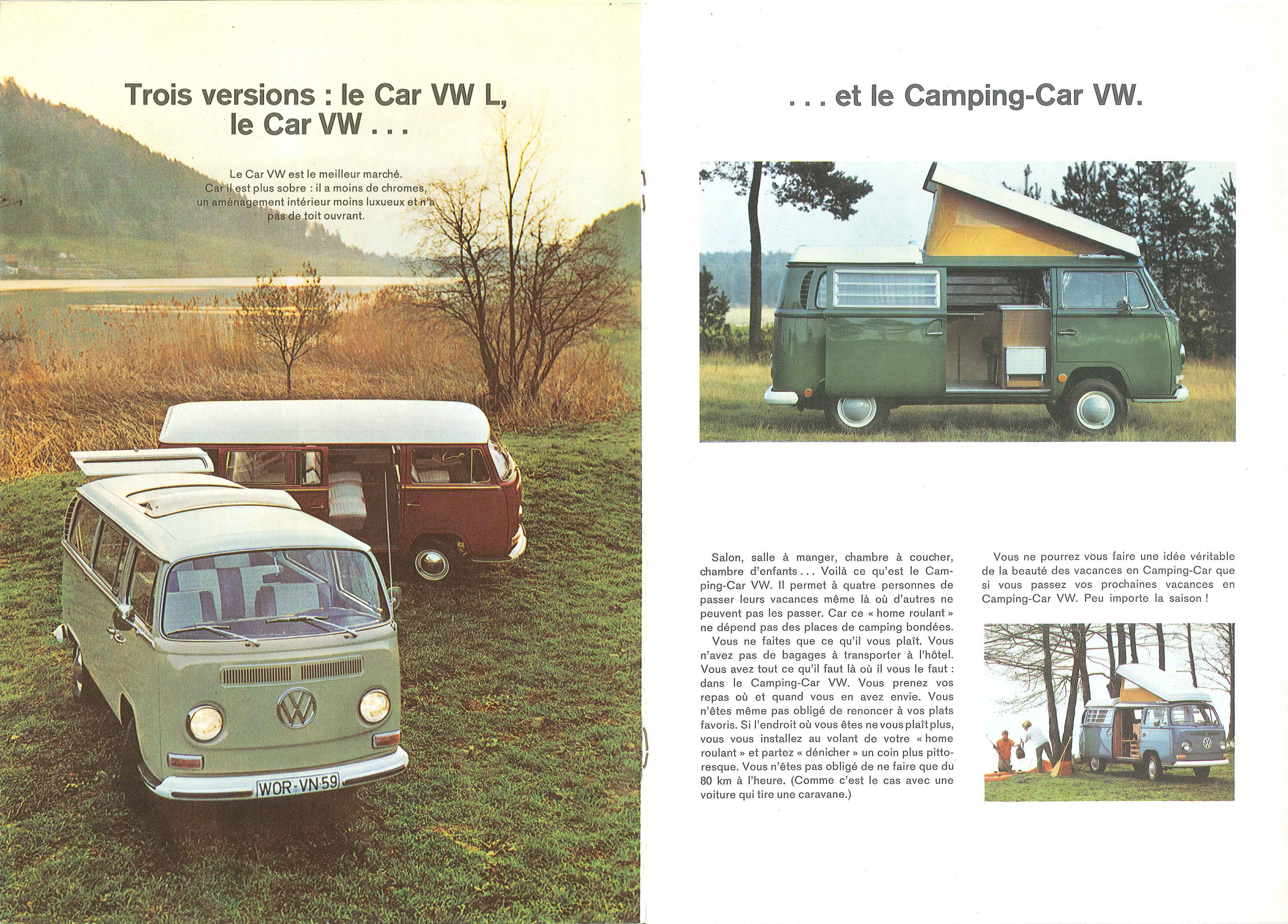 Trois versions : le Car VW L, le Car VW . . .

Le Car VW est le meilleur marché. Car il est plus sobre : il a moins de chromes, un aménagement intérieur moins luxueux et n'a pas de toit ouvrant.

WOR-VN 59

. . . et le Camping-Car VW.

Salon, salle à manger, chambre à coucher, chambre d'enfants . . . Voilà ce qu'est le Camping-Car VW. Il permet à quatre personnes de passer leurs vacances même là où d'autres ne peuvent pas les passer. Car ce « home roulant » ne dépend pas des places de camping bondées.

Vous ne faites que ce qu'il vous plaît. Vous n'avez pas de bagages à transporter à l'hôtel. Vous avez tout ce qu'il faut là où il vous le faut : dans le Camping-Car VW. Vous prenez vos repas où et quand vous en avez envie. Vous n'êtes même pas obligé de renoncer à vos plats favoris. Si l'endroit où vous êtes ne vous plaît plus, vous vous installez au volant de votre « home roulant » et partez « dénicher » un coin plus pittoresque. Vous n'êtes pas obligé de ne faire que du 80 km à l'heure. (Comme c'est le cas avec une voiture qui tire une caravane.)

Vous ne pourrez vous faire une idée véritable de la beauté des vacances en Camping-Car que si vous passez vos prochaines vacances en Camping-Car VW. Peu importe la saison !